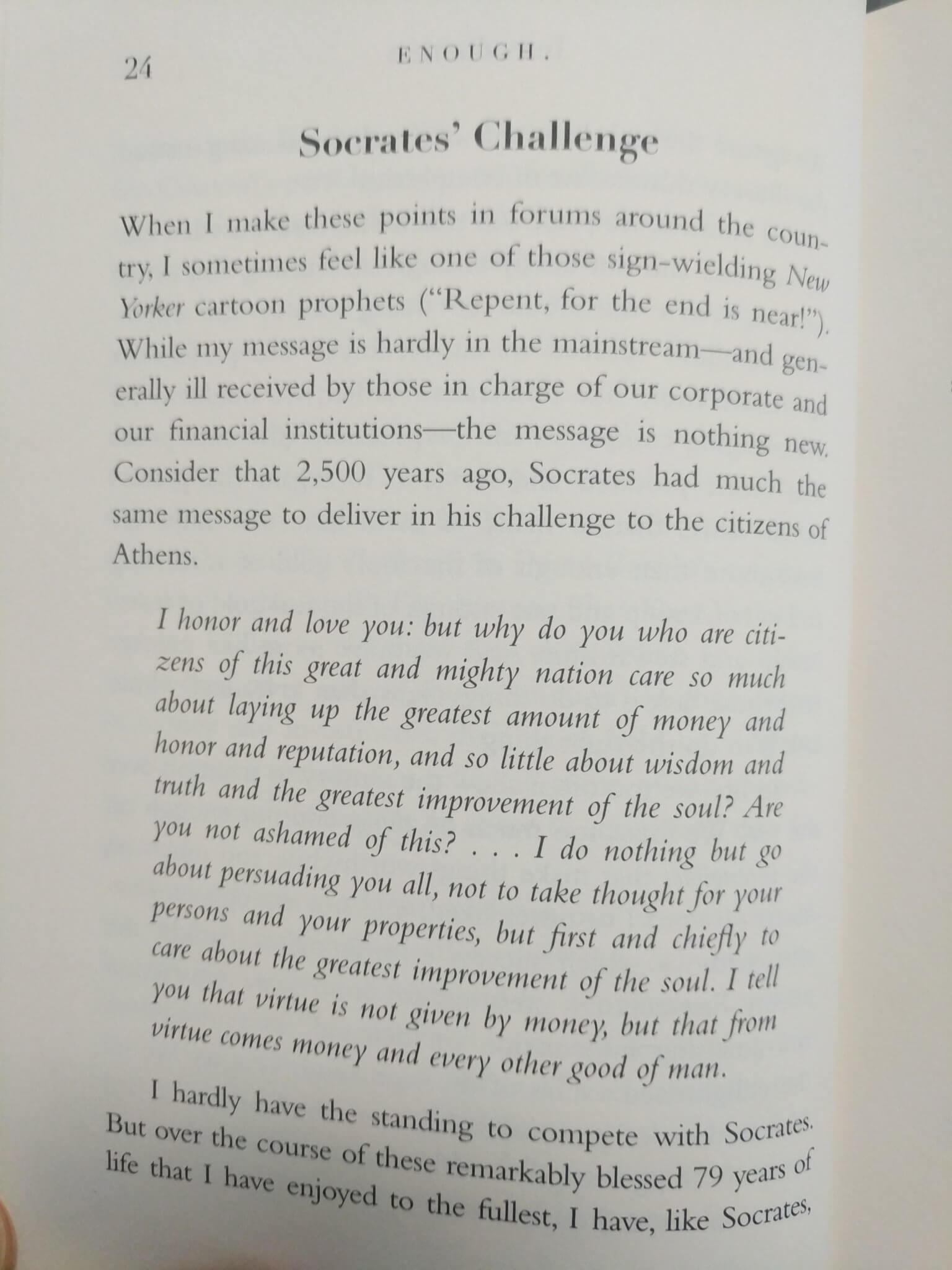 24 ENOUGH.

Socrates' Challenge

When I make these points in forums around the country, I sometimes feel like one of those sign-wielding New Yorker cartoon prophets ("Repent, for the end is near!"). While my message is hardly in the mainstream—and generally ill received by those in charge of our corporate and our financial institutions—the message is nothing new. Consider that 2,500 years ago, Socrates had much the same message to deliver in his challenge to the citizens of Athens.

I honor and love you: but why do you who are citizens of this great and mighty nation care so much about laying up the greatest amount of money and honor and reputation, and so little about wisdom and truth and the greatest improvement of the soul? Are you not ashamed of this? . . . I do nothing but go about persuading you all, not to take thought for your persons and your properties, but first and chiefly to care about the greatest improvement of the soul. I tell you that virtue is not given by money, but that from virtue comes money and every other good of man.

I hardly have the standing to compete with Socrates. But over the course of these remarkably blessed 79 years of life that I have enjoyed to the fullest, I have, like Socrates,